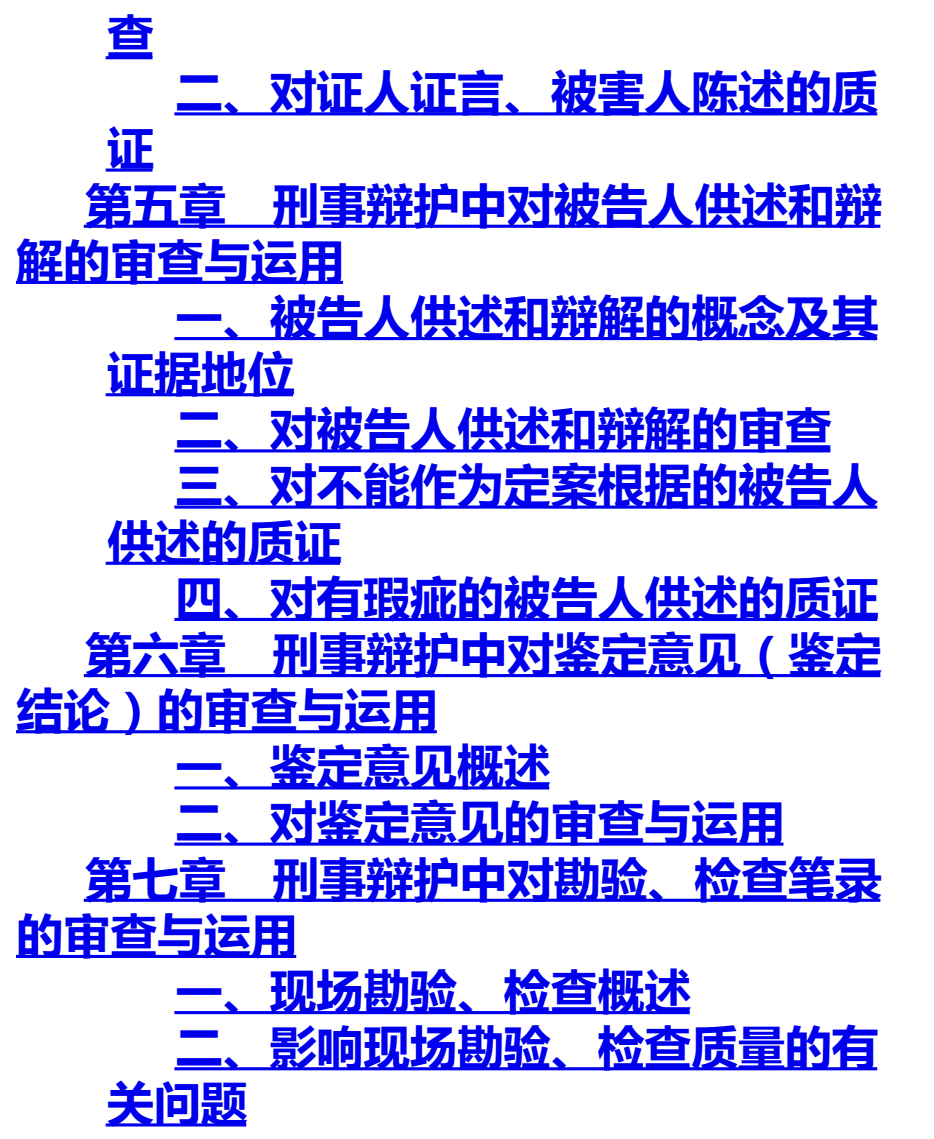 查

二、对证人证言、被害人陈述的质证

第五章　刑事辩护中对被告人供述和辩解的审查与运用

一、被告人供述和辩解的概念及其证据地位

二、对被告人供述和辩解的审查

三、对不能作为定案根据的被告人供述的质证

四、对有瑕疵的被告人供述的质证

第六章　刑事辩护中对鉴定意见（鉴定结论）的审查与运用

一、鉴定意见概述

二、对鉴定意见的审查与运用

第七章　刑事辩护中对勘验、检查笔录的审查与运用

一、现场勘验、检查概述

二、影响现场勘验、检查质量的有关问题